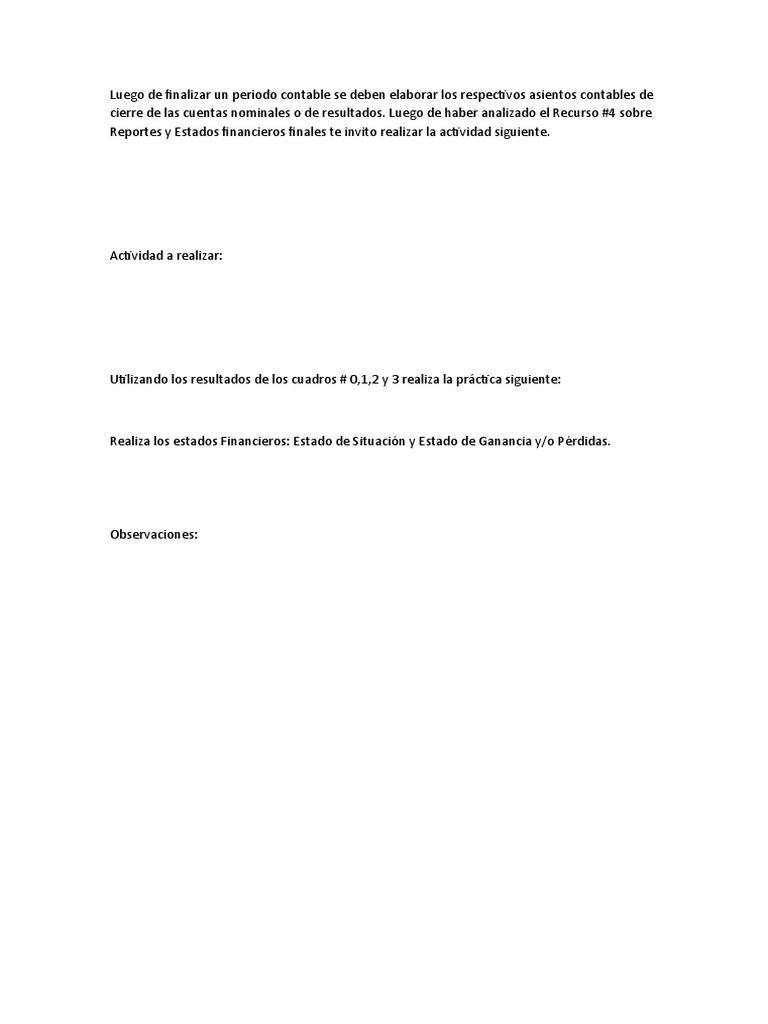 Luego de finalizar un periodo contable se deben elaborar los respectivos asientos contables de cierre de las cuentas nominales o de resultados. Luego de haber analizado el Recurso #4 sobre Reportes y Estados financieros finales te invito realizar la actividad siguiente.

Actividad a realizar:

Utilizando los resultados de los cuadros # 0,1,2 y 3 realiza la práctica siguiente:

Realiza los estados Financieros: Estado de Situación y Estado de Ganancia y/o Pérdidas.

Observaciones: